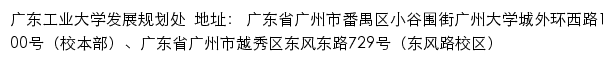 广东工业大学发展规划处 地址： 广东省广州市番禺区小谷围街广州大学城外环西路100号（校本部）、广东省广州市越秀区东风东路729号（东风路校区）